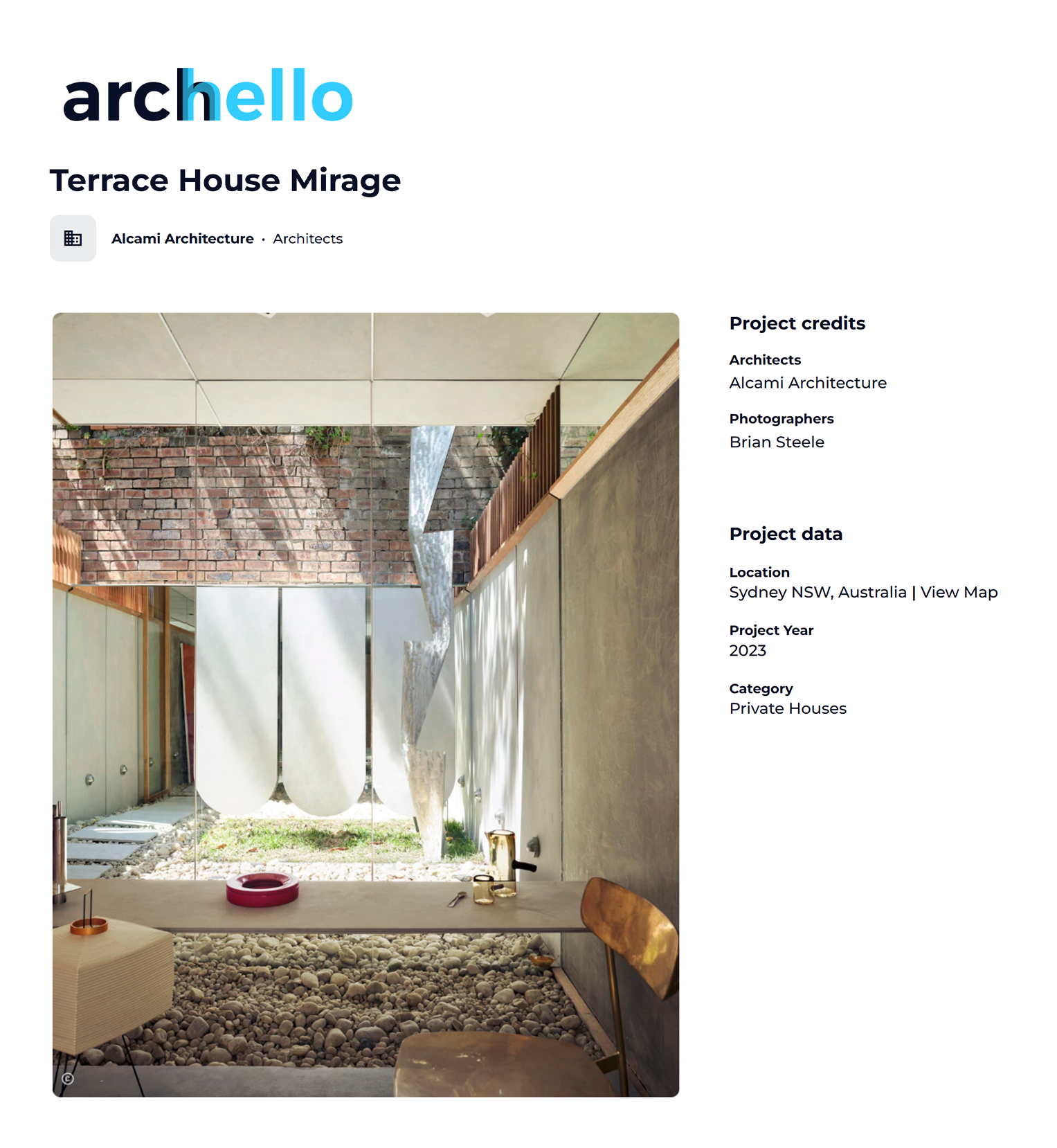 archello

Terrace House Mirage

Alcami Architecture · Architects

©

Project credits

Architects
Alcami Architecture

Photographers
Brian Steele

Project data

Location
Sydney NSW, Australia | View Map

Project Year
2023

Category
Private Houses